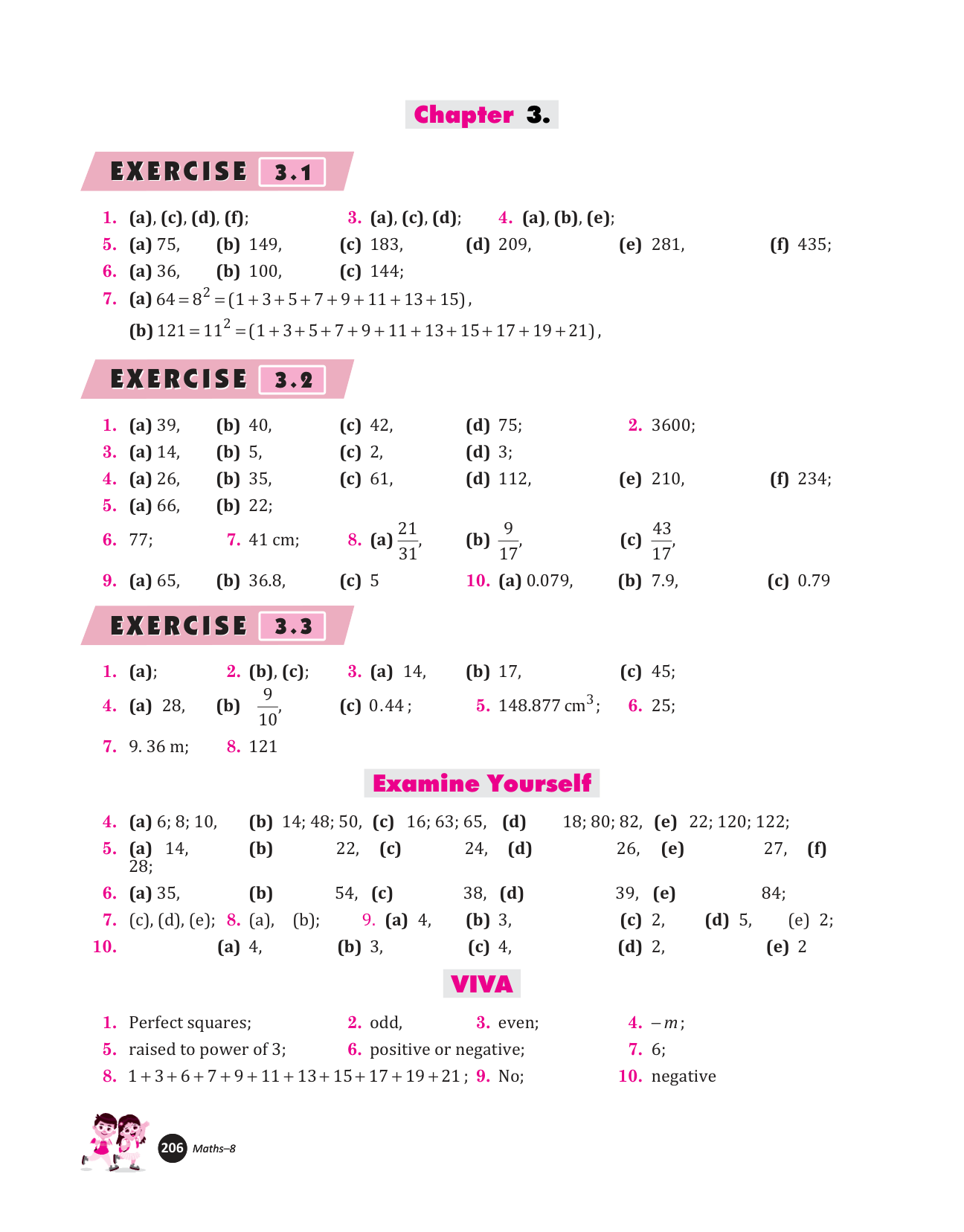 Chapter 3.

EXERCISE 3.1

1. (a), (c), (d), (f); 3. (a), (c), (d); 4. (a), (b), (e);
5. (a) 75, (b) 149, (c) 183, (d) 209, (e) 281, (f) 435;
6. (a) 36, (b) 100, (c) 144;
7. (a) $64 = 8^2 = (1+3+5+7+9+11+13+15)$,
(b) $121 = 11^2 = (1+3+5+7+9+11+13+15+17+19+21)$,

EXERCISE 3.2

1. (a) 39, (b) 40, (c) 42, (d) 75; 2. 3600;
3. (a) 14, (b) 5, (c) 2, (d) 3;
4. (a) 26, (b) 35, (c) 61, (d) 112, (e) 210, (f) 234;
5. (a) 66, (b) 22;
6. 77; 7. 41 cm; 8. (a) $\frac{21}{31}$, (b) $\frac{9}{17}$, (c) $\frac{43}{17}$,
9. (a) 65, (b) 36.8, (c) 5 10. (a) 0.079, (b) 7.9, (c) 0.79

EXERCISE 3.3

1. (a); 2. (b), (c); 3. (a) 14, (b) 17, (c) 45;
4. (a) 28, (b) $\frac{9}{10}$, (c) 0.44 ; 5. 148.877 $cm^3$; 6. 25;
7. 9. 36 m; 8. 121

Examine Yourself

4. (a) 6; 8; 10, (b) 14; 48; 50, (c) 16; 63; 65, (d) 18; 80; 82, (e) 22; 120; 122;
5. (a) 14, (b) 22, (c) 24, (d) 26, (e) 27, (f) 28;
6. (a) 35, (b) 54, (c) 38, (d) 39, (e) 84;
7. (c), (d), (e); 8. (a), (b); 9. (a) 4, (b) 3, (c) 2, (d) 5, (e) 2;
10. (a) 4, (b) 3, (c) 4, (d) 2, (e) 2

VIVA

1. Perfect squares; 2. odd, 3. even; 4. $-m$;
5. raised to power of 3; 6. positive or negative; 7. 6;
8. $1+3+6+7+9+11+13+15+17+19+21$; 9. No; 10. negative

206 Maths–8